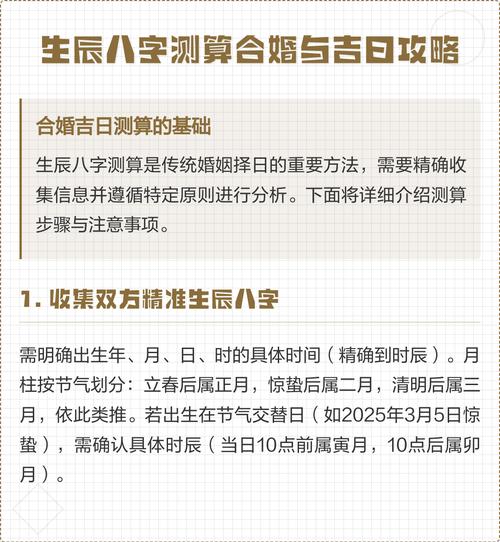 生辰八字测算合婚与吉日攻略

合婚吉日测算的基础

生辰八字测算是传统婚姻择日的重要方法，需要精确收集信息并遵循特定原则进行分析。下面将详细介绍测算步骤与注意事项。

1. 收集双方精准生辰八字

需明确出生年、月、日、时的具体时间（精确到时辰）。月柱按节气划分：立春后属正月，惊蛰后属二月，清明后属三月，依此类推。若出生在节气交替日（如2025年3月5日惊蛰），需确认具体时辰（当日10点前属寅月，10点后属卯月）。